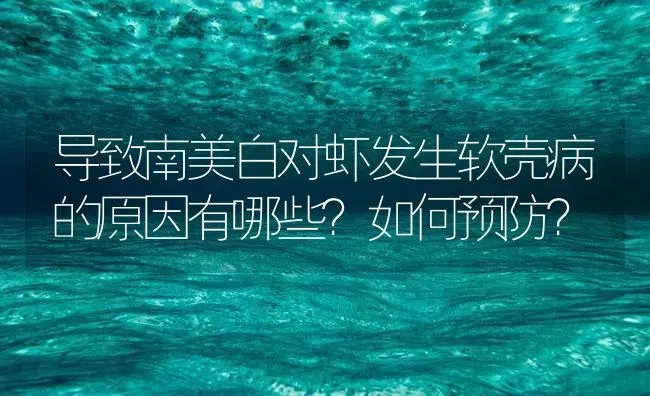 导致南美白对虾发生软壳病的原因有哪些？如何预防？